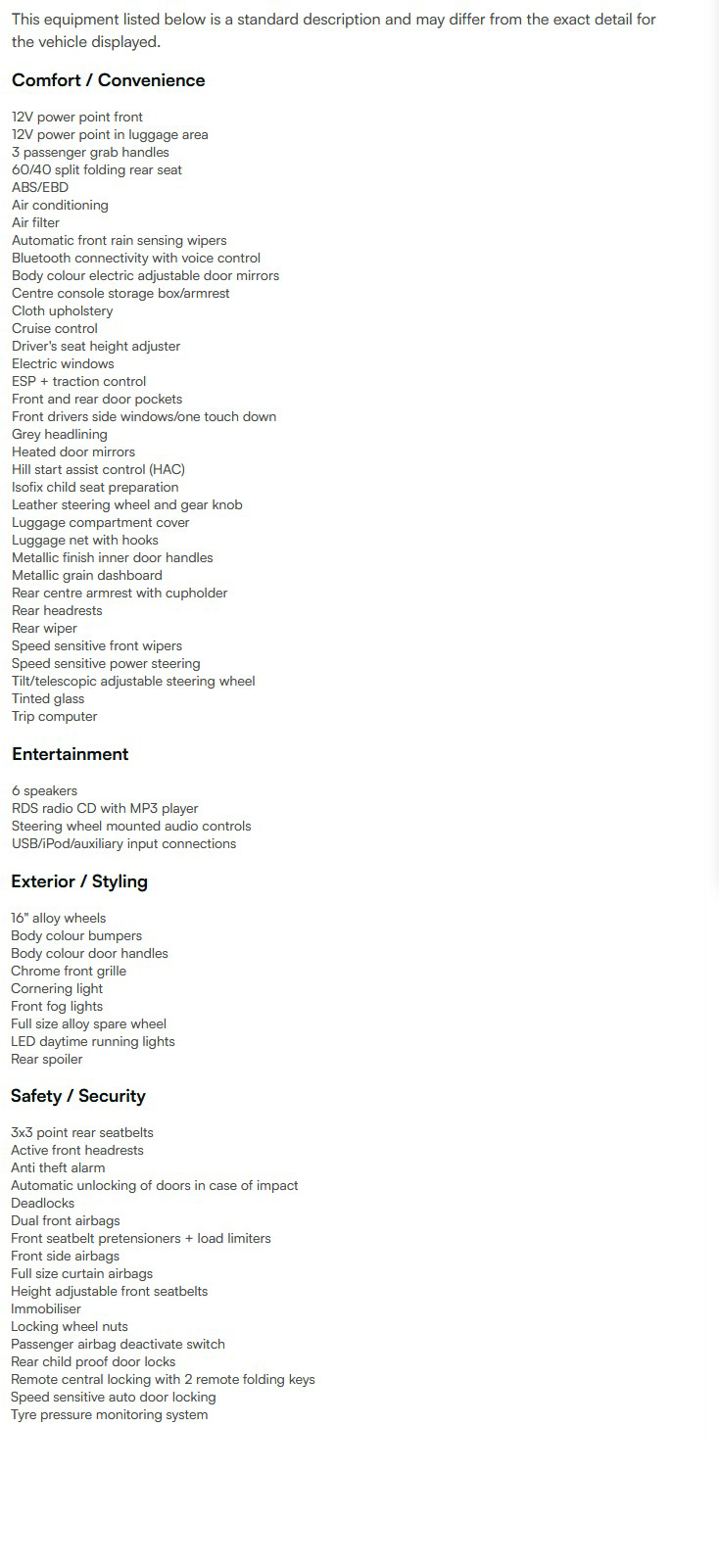 This equipment listed below is a standard description and may differ from the exact detail for the vehicle displayed.

Comfort / Convenience

12V power point front
12V power point in luggage area
3 passenger grab handles
60/40 split folding rear seat
ABS/EBD
Air conditioning
Air filter
Automatic front rain sensing wipers
Bluetooth connectivity with voice control
Body colour electric adjustable door mirrors
Centre console storage box/armrest
Cloth upholstery
Cruise control
Driver's seat height adjuster
Electric windows
ESP + traction control
Front and rear door pockets
Front drivers side windows/one touch down
Grey headlining
Heated door mirrors
Hill start assist control (HAC)
Isofix child seat preparation
Leather steering wheel and gear knob
Luggage compartment cover
Luggage net with hooks
Metallic finish inner door handles
Metallic grain dashboard
Rear centre armrest with cupholder
Rear headrests
Rear wiper
Speed sensitive front wipers
Speed sensitive power steering
Tilt/telescopic adjustable steering wheel
Tinted glass
Trip computer

Entertainment

6 speakers
RDS radio CD with MP3 player
Steering wheel mounted audio controls
USB/iPod/auxiliary input connections

Exterior / Styling

16" alloy wheels
Body colour bumpers
Body colour door handles
Chrome front grille
Cornering light
Front fog lights
Full size alloy spare wheel
LED daytime running lights
Rear spoiler

Safety / Security

3x3 point rear seatbelts
Active front headrests
Anti theft alarm
Automatic unlocking of doors in case of impact
Deadlocks
Dual front airbags
Front seatbelt pretensioners + load limiters
Front side airbags
Full size curtain airbags
Height adjustable front seatbelts
Immobiliser
Locking wheel nuts
Passenger airbag deactivate switch
Rear child proof door locks
Remote central locking with 2 remote folding keys
Speed sensitive auto door locking
Tyre pressure monitoring system